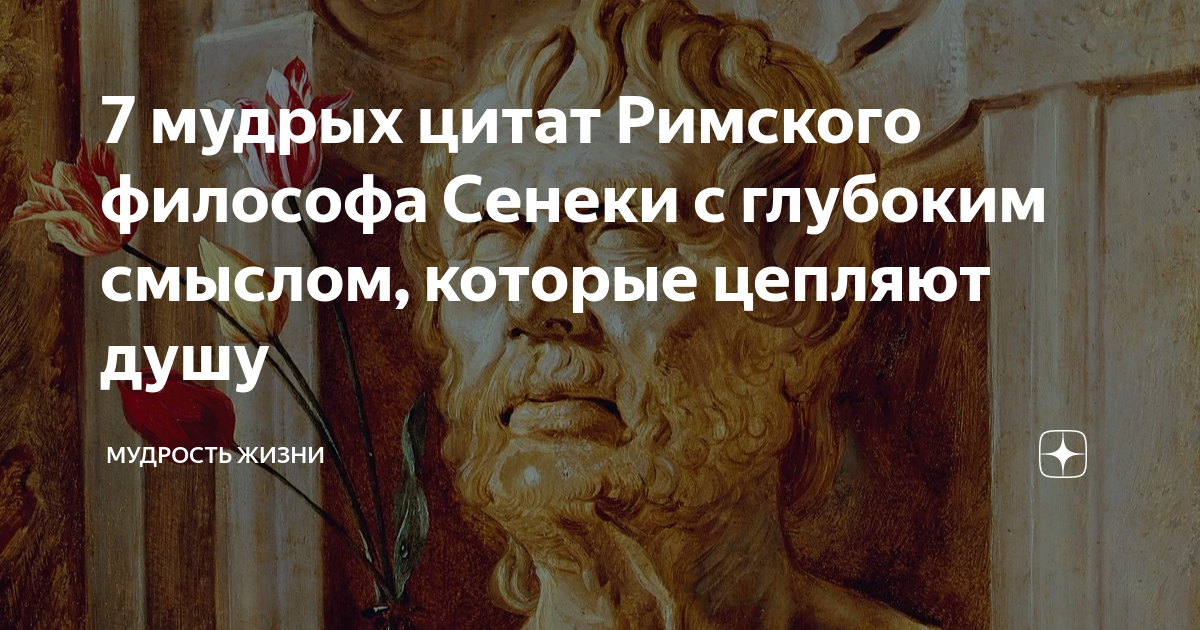 7 мудрых цитат Римского философа Сенеки с глубоким смыслом, которые цепляют душу

МУДРОСТЬ ЖИЗНИ